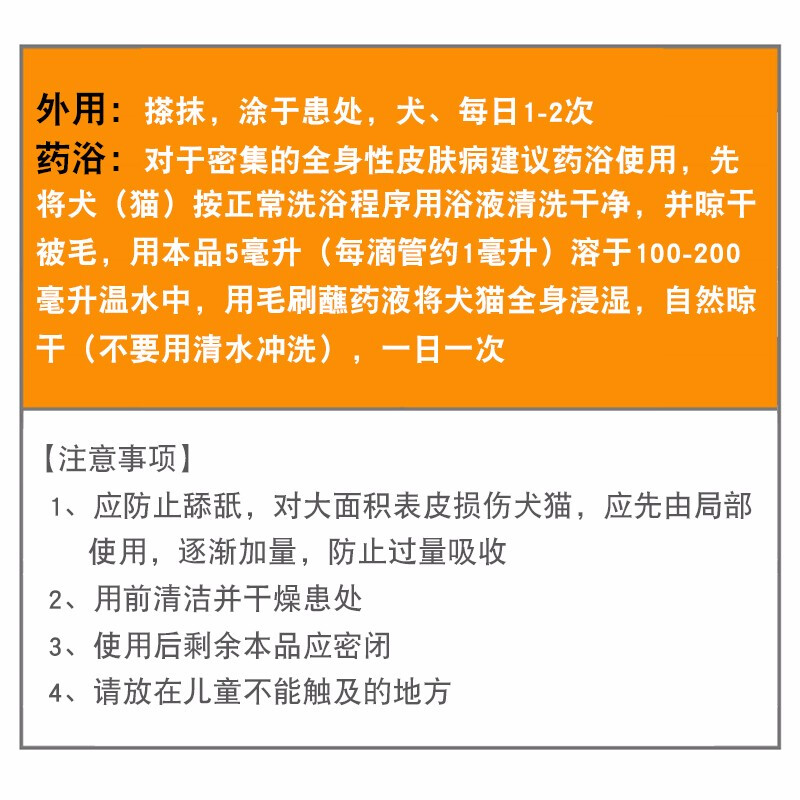 外用：搽抹，涂于患处，犬、每日1-2次
药浴：对于密集的全身性皮肤病建议药浴使用，先将犬（猫）按正常洗浴程序用浴液清洗干净，并晾干被毛，用本品5毫升（每滴管约1毫升）溶于100-200毫升温水中，用毛刷蘸药液将犬猫全身浸湿，自然晾干（不要用清水冲洗），一日一次

【注意事项】
1、应防止舔舐，对大面积表皮损伤犬猫，应先由局部使用，逐渐加量，防止过量吸收
2、用前清洁并干燥患处
3、使用后剩余本品应密闭
4、请放在儿童不能触及的地方